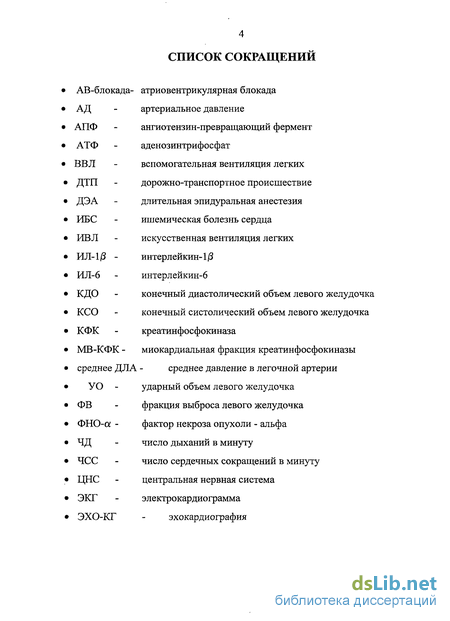 4

СПИСОК СОКРАЩЕНИЙ

• АВ-блокада- атриовентрикулярная блокада
• АД - артериальное давление
• АПФ - ангиотензин-превращающий фермент
• АТФ - аденозинтрифосфат
• ВВЛ - вспомогательная вентиляция легких
• ДТП - дорожно-транспортное происшествие
• ДЭА - длительная эпидуральная анестезия
• ИБС - ишемическая болезнь сердца
• ИВЛ - искусственная вентиляция легких
• ИЛ-1$\beta$ - интерлейкин-1$\beta$
• ИЛ-6 - интерлейкин-6
• КДО - конечный диастолический объем левого желудочка
• КСО - конечный систолический объем левого желудочка
• КФК - креатинфосфокиназа
• МВ-КФК - миокардиальная фракция креатинфосфокиназы
• среднее ДЛА - среднее давление в легочной артерии
• УО - ударный объем левого желудочка
• ФВ - фракция выброса левого желудочка
• ФНО-$\alpha$ - фактор некроза опухоли - альфа
• ЧД - число дыханий в минуту
• ЧСС - число сердечных сокращений в минуту
• ЦНС - центральная нервная система
• ЭКГ - электрокардиограмма
• ЭХО-КГ - эхокардиография

dsLib.net
библиотека диссертаций